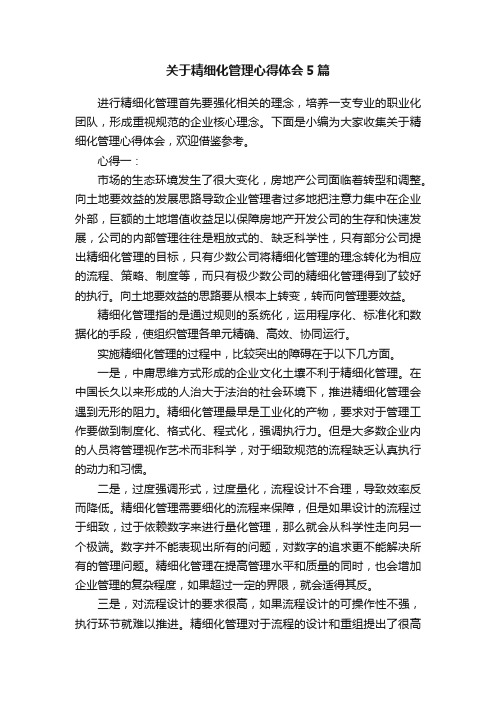 关于精细化管理心得体会5篇

进行精细化管理首先要强化相关的理念，培养一支专业的职业化团队，形成重视规范的企业核心理念。下面是小编为大家收集关于精细化管理心得体会，欢迎借鉴参考。

心得一：

市场的生态环境发生了很大变化，房地产公司面临着转型和调整。向土地要效益的发展思路导致企业管理者过多地把注意力集中在企业外部，巨额的土地增值收益足以保障房地产开发公司的生存和快速发展，公司的内部管理往往是粗放式的、缺乏科学性，只有部分公司提出精细化管理的目标，只有少数公司将精细化管理的理念转化为相应的流程、策略、制度等，而只有极少数公司的精细化管理得到了较好的执行。向土地要效益的思路要从根本上转变，转而向管理要效益。

精细化管理指的是通过规则的系统化，运用程序化、标准化和数据化的手段，使组织管理各单元精确、高效、协同运行。

实施精细化管理的过程中，比较突出的障碍在于以下几方面。

一是，中庸思维方式形成的企业文化土壤不利于精细化管理。在中国长久以来形成的人治大于法治的社会环境下，推进精细化管理会遇到无形的阻力。精细化管理最早是工业化的产物，要求对于管理工作要做到制度化、格式化、程式化，强调执行力。但是大多数企业内的人员将管理视作艺术而非科学，对于细致规范的流程缺乏认真执行的动力和习惯。

二是，过度强调形式，过度量化，流程设计不合理，导致效率反而降低。精细化管理需要细化的流程来保障，但是如果设计的流程过于细致，过于依赖数字来进行量化管理，那么就会从科学性走向另一个极端。数字并不能表现出所有的问题，对数字的追求更不能解决所有的管理问题。精细化管理在提高管理水平和质量的同时，也会增加企业管理的复杂程度，如果超过一定的界限，就会适得其反。

三是，对流程设计的要求很高，如果流程设计的可操作性不强，执行环节就难以推进。精细化管理对于流程的设计和重组提出了很高